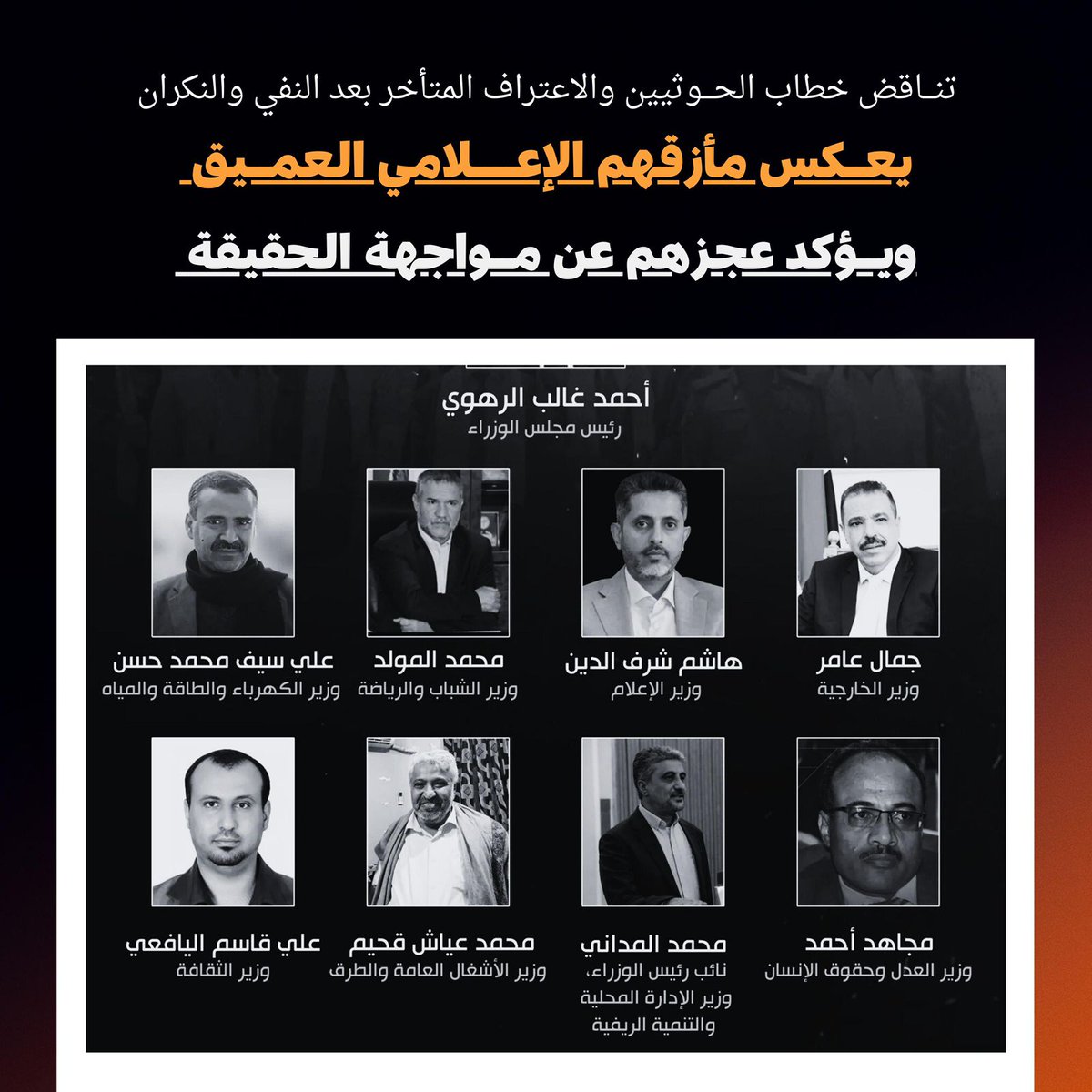 تناقض خطاب الحوثيين والاعتراف المتأخر بعد النفي والنكران

يعكس مأزقهم الإعلامي العميق

ويؤكد عجزهم عن مواجهة الحقيقة

أحمد غالب الرهوي
رئيس مجلس الوزراء

جمال عامر
وزير الخارجية

هاشم شرف الدين
وزير الإعلام

محمد المولد
وزير الشباب والرياضة

علي سيف محمد حسن
وزير الكهرباء والطاقة والمياه

مجاهد أحمد
وزير العدل وحقوق الإنسان

محمد المداني
نائب رئيس الوزراء، وزير الإدارة المحلية والتنمية الريفية

محمد عياش قحيم
وزير الأشغال العامة والطرق

علي قاسم اليافعي
وزير الثقافة